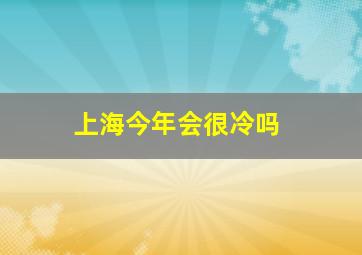 上海今年会很冷吗